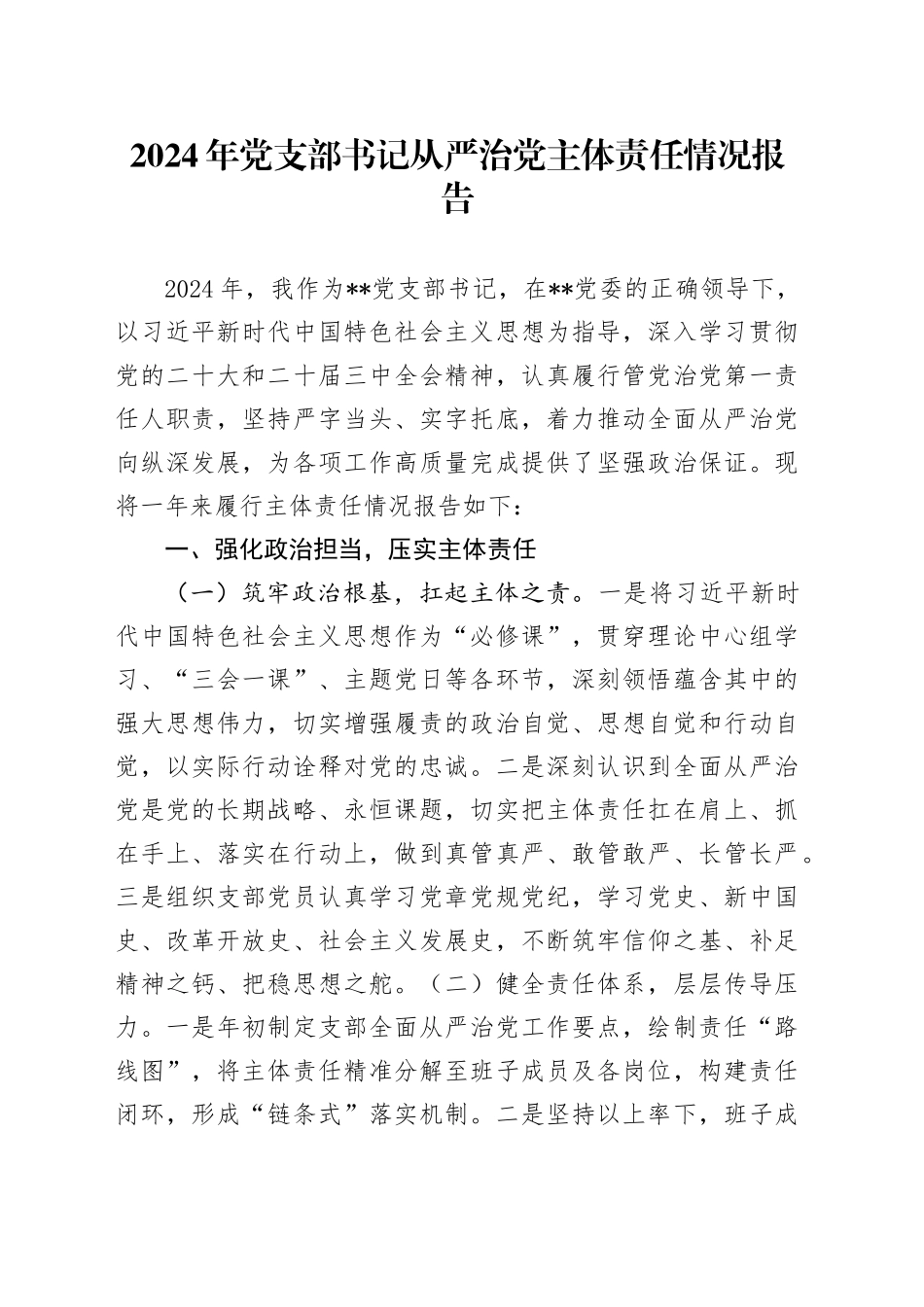 2024年党支部书记从严治党主体责任情况报告

2024年，我作为**党支部书记，在**党委的正确领导下，以习近平新时代中国特色社会主义思想为指导，深入学习贯彻党的二十大和二十届三中全会精神，认真履行管党治党第一责任人职责，坚持严字当头、实字托底，着力推动全面从严治党向纵深发展，为各项工作高质量完成提供了坚强政治保证。现将一年来履行主体责任情况报告如下：

一、强化政治担当，压实主体责任

（一）筑牢政治根基，扛起主体之责。一是将习近平新时代中国特色社会主义思想作为“必修课”，贯穿理论中心组学习、“三会一课”、主题党日等各环节，深刻领悟蕴含其中的强大思想伟力，切实增强履责的政治自觉、思想自觉和行动自觉，以实际行动诠释对党的忠诚。二是深刻认识到全面从严治党是党的长期战略、永恒课题，切实把主体责任扛在肩上、抓在手上、落实在行动上，做到真管真严、敢管敢严、长管长严。三是组织支部党员认真学习党章党规党纪，学习党史、新中国史、改革开放史、社会主义发展史，不断筑牢信仰之基、补足精神之钙、把稳思想之舵。（二）健全责任体系，层层传导压力。一是年初制定支部全面从严治党工作要点，绘制责任“路线图”，将主体责任精准分解至班子成员及各岗位，构建责任闭环，形成“链条式”落实机制。二是坚持以上率下，班子成